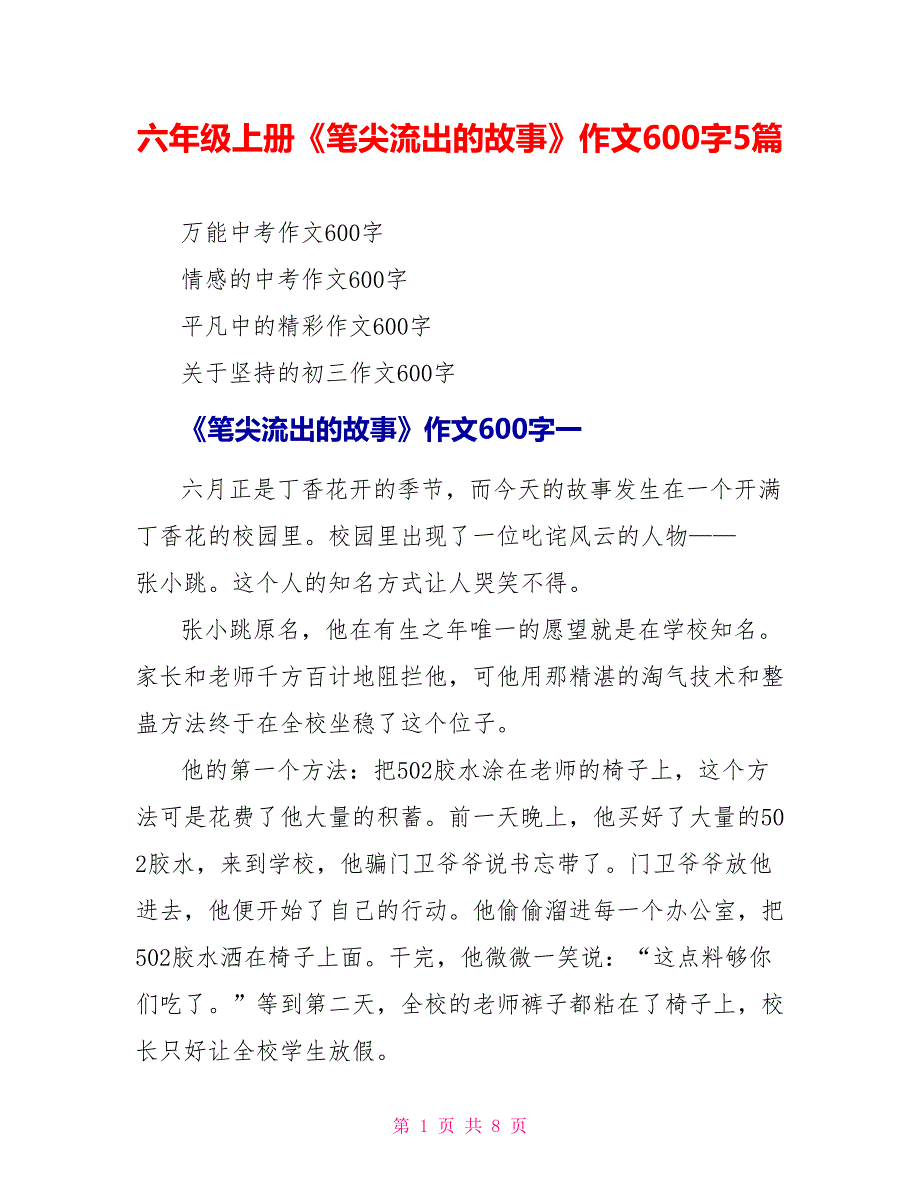 六年级上册《笔尖流出的故事》作文600字5篇

万能中考作文600字

情感的中考作文600字

平凡中的精彩作文600字

关于坚持的初三作文600字

《笔尖流出的故事》作文600字一

六月正是丁香花开的季节，而今天的故事发生在一个开满丁香花的校园里。校园里出现了一位叱诧风云的人物——张小跳。这个人的知名方式让人哭笑不得。

张小跳原名，他在有生之年唯一的愿望就是在学校知名。家长和老师千方百计地阻拦他，可他用那精湛的淘气技术和整蛊方法终于在全校坐稳了这个位子。

他的第一个方法：把502胶水涂在老师的椅子上，这个方法可是花费了他大量的积蓄。前一天晚上，他买好了大量的502胶水，来到学校，他骗门卫爷爷说书忘带了。门卫爷爷放他进去，他便开始了自己的行动。他偷偷溜进每一个办公室，把502胶水洒在椅子上面。干完，他微微一笑说：“这点料够你们吃了。”等到第二天，全校的老师裤子都粘在了椅子上，校长只好让全校学生放假。

第 1 页 共 8 页